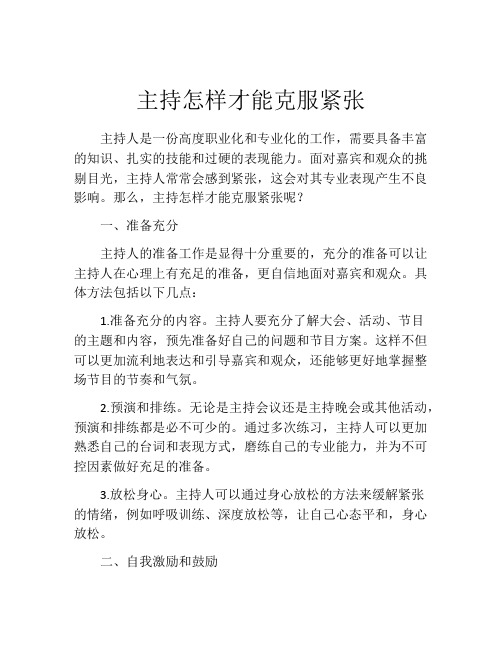 主持怎样才能克服紧张

主持人是一份高度职业化和专业化的工作，需要具备丰富的知识、扎实的技能和过硬的表现能力。面对嘉宾和观众的挑剔目光，主持人常常会感到紧张，这会对其专业表现产生不良影响。那么，主持怎样才能克服紧张呢？

一、准备充分

主持人的准备工作是显得十分重要的，充分的准备可以让主持人在心理上有充足的准备，更自信地面对嘉宾和观众。具体方法包括以下几点：

1.准备充分的内容。主持人要充分了解大会、活动、节目的主题和内容，预先准备好自己的问题和节目方案。这样不但可以更加流利地表达和引导嘉宾和观众，还能够更好地掌握整场节目的节奏和气氛。

2.预演和排练。无论是主持会议还是主持晚会或其他活动，预演和排练都是必不可少的。通过多次练习，主持人可以更加熟悉自己的台词和表现方式，磨练自己的专业能力，并为不可控因素做好充足的准备。

3.放松身心。主持人可以通过身心放松的方法来缓解紧张的情绪，例如呼吸训练、深度放松等，让自己心态平和，身心放松。

二、自我激励和鼓励